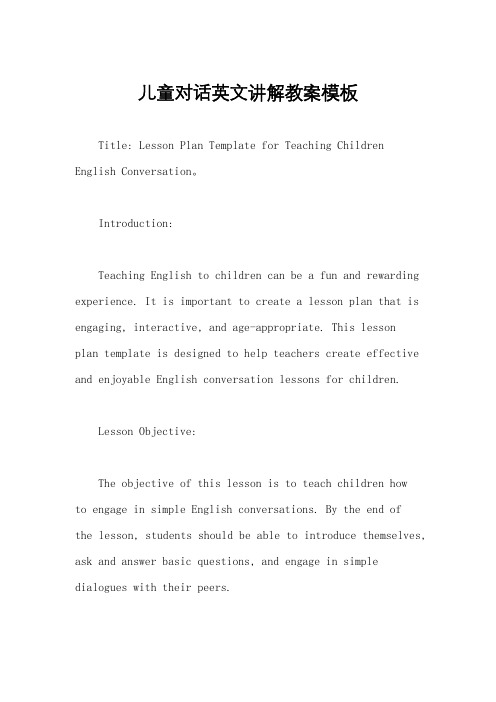 儿童对话英文讲解教案模板

Title: Lesson Plan Template for Teaching Children English Conversation。

Introduction:

Teaching English to children can be a fun and rewarding experience. It is important to create a lesson plan that is engaging, interactive, and age-appropriate. This lesson plan template is designed to help teachers create effective and enjoyable English conversation lessons for children.

Lesson Objective:

The objective of this lesson is to teach children how to engage in simple English conversations. By the end of the lesson, students should be able to introduce themselves, ask and answer basic questions, and engage in simple dialogues with their peers.